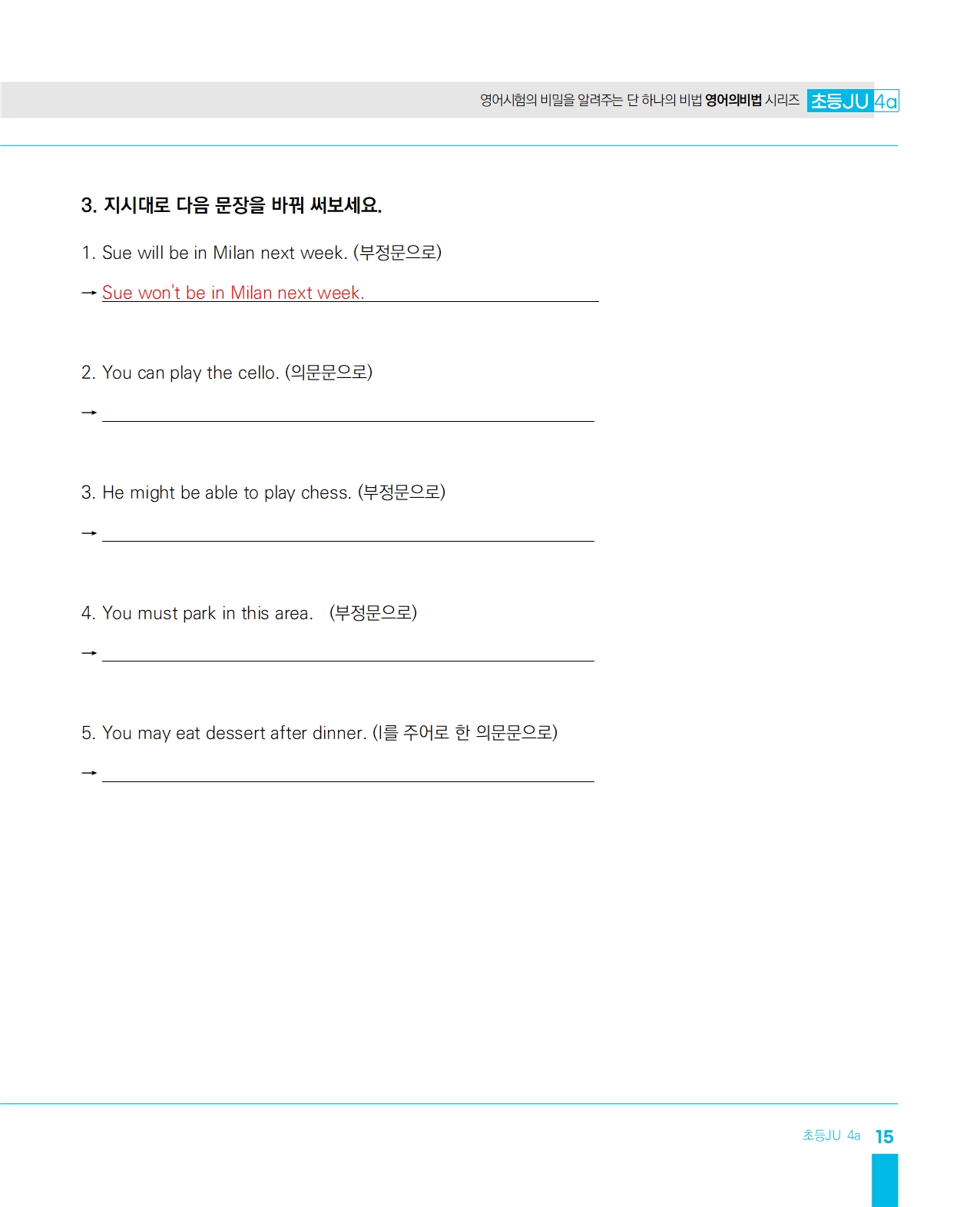 영어시험의 비밀을 알려주는 단 하나의 비법 영어의비법 시리즈 초등JU 4a

3. 지시대로 다음 문장을 바꿔 써보세요.

1. Sue will be in Milan next week. (부정문으로)

→ Sue won't be in Milan next week.

2. You can play the cello. (의문문으로)

→

3. He might be able to play chess. (부정문으로)

→

4. You must park in this area. (부정문으로)

→

5. You may eat dessert after dinner. (I를 주어로 한 의문문으로)

→

초등JU 4a 15